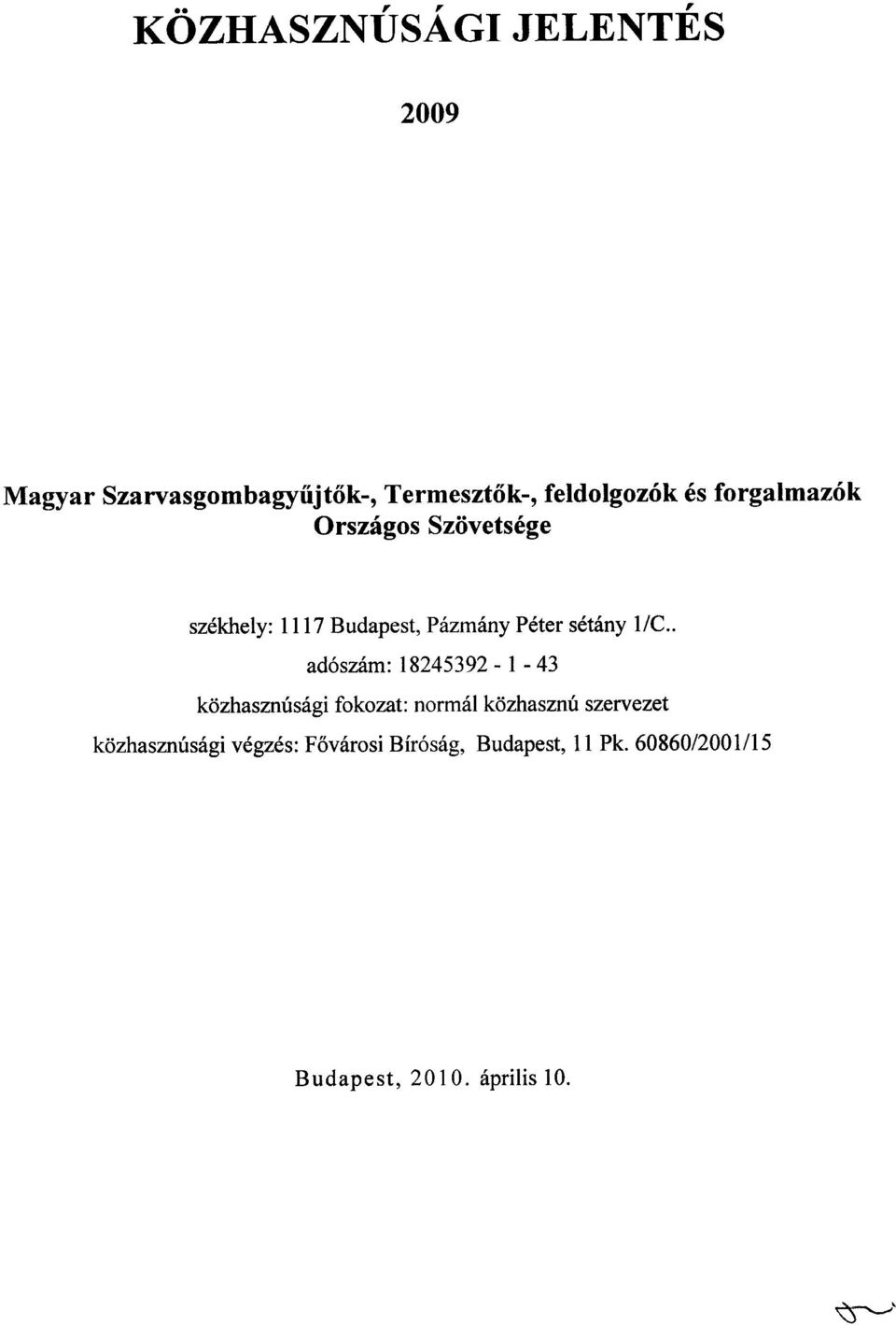 KÖZHASZNÚSÁGI JELENTÉS

2009

Magyar Szarvasgombagyűjtők-, Termesztők-, feldolgozók és forgalmazók Országos Szövetsége

székhely: 1117 Budapest, Pázmány Péter sétány 1/C..
adószám: 18245392 - 1 - 43
közhasznúsági fokozat: normál közhasznú szervezet
közhasznúsági végzés: Fővárosi Bíróság, Budapest, 11 Pk. 60860/2001/15

Budapest, 2010. április 10.